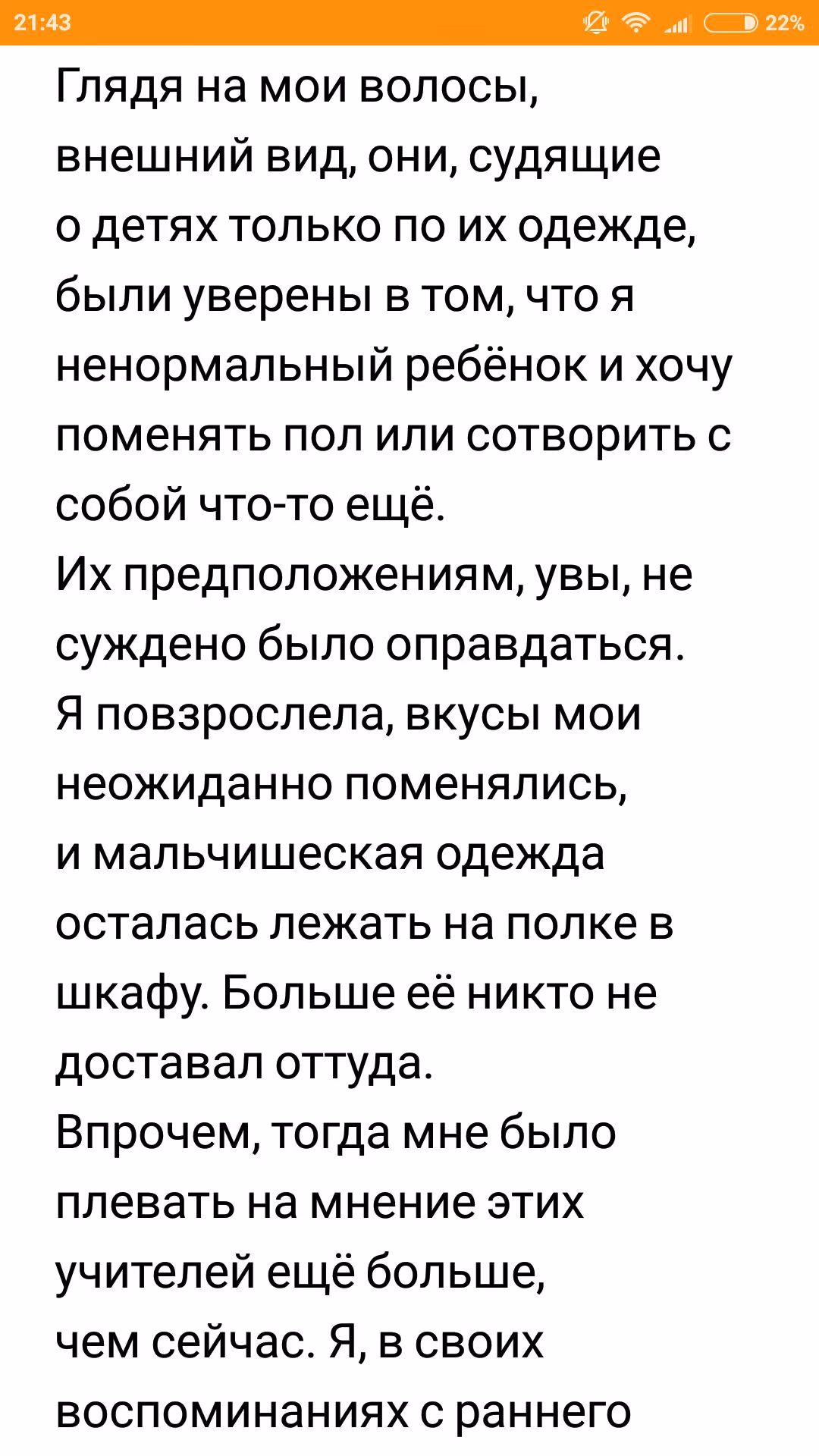 21:43 22%

Глядя на мои волосы, внешний вид, они, судящие о детях только по их одежде, были уверены в том, что я ненормальный ребёнок и хочу поменять пол или сотворить с собой что-то ещё.
Их предположениям, увы, не суждено было оправдаться.
Я повзрослела, вкусы мои неожиданно поменялись, и мальчишеская одежда осталась лежать на полке в шкафу. Больше её никто не доставал оттуда.
Впрочем, тогда мне было плевать на мнение этих учителей ещё больше, чем сейчас. Я, в своих воспоминаниях с раннего